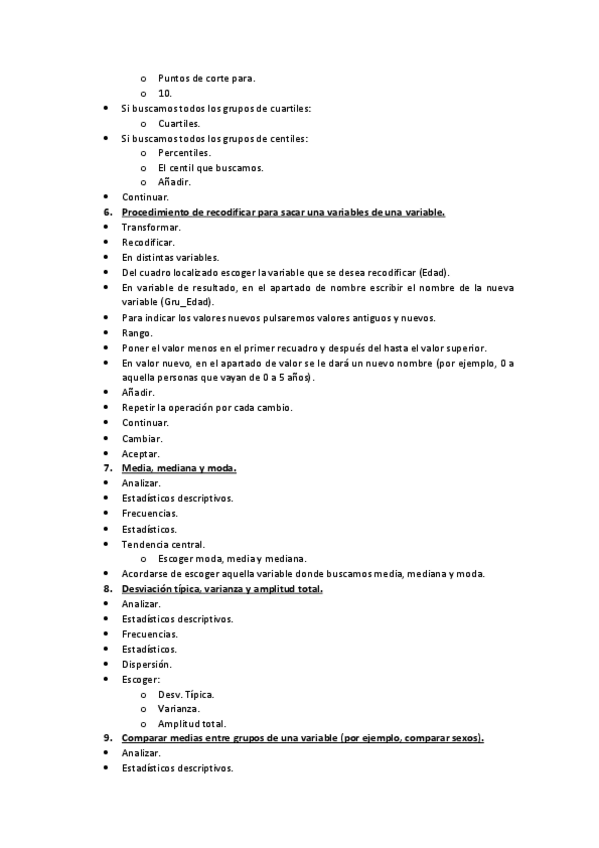 o Puntos de corte para.
o 10.
• Si buscamos todos los grupos de cuartiles:
o Cuartiles.
• Si buscamos todos los grupos de centiles:
o Percentiles.
o El centil que buscamos.
o Añadir.
• Continuar.
6. Procedimiento de recodificar para sacar una variables de una variable.
• Transformar.
• Recodificar.
• En distintas variables.
• Del cuadro localizado escoger la variable que se desea recodificar (Edad).
• En variable de resultado, en el apartado de nombre escribir el nombre de la nueva variable (Gru_Edad).
• Para indicar los valores nuevos pulsaremos valores antiguos y nuevos.
• Rango.
• Poner el valor menos en el primer recuadro y después del hasta el valor superior.
• En valor nuevo, en el apartado de valor se le dará un nuevo nombre (por ejemplo, 0 a aquella personas que vayan de 0 a 5 años).
• Añadir.
• Repetir la operación por cada cambio.
• Continuar.
• Cambiar.
• Aceptar.
7. Media, mediana y moda.
• Analizar.
• Estadísticos descriptivos.
• Frecuencias.
• Estadísticos.
• Tendencia central.
o Escoger moda, media y mediana.
• Acordarse de escoger aquella variable donde buscamos media, mediana y moda.
8. Desviación típica, varianza y amplitud total.
• Analizar.
• Estadísticos descriptivos.
• Frecuencias.
• Estadísticos.
• Dispersión.
• Escoger:
o Desv. Típica.
o Varianza.
o Amplitud total.
9. Comparar medias entre grupos de una variable (por ejemplo, comparar sexos).
• Analizar.
• Estadísticos descriptivos.